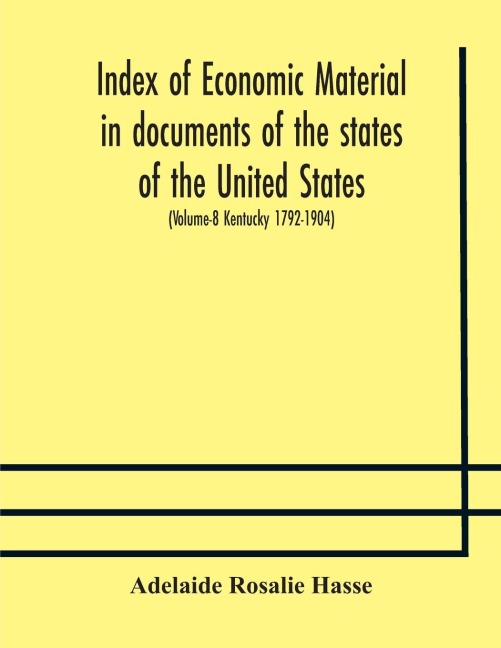 Index of Economic Material in documents of the states of the United States

(Volume-8 Kentucky 1792-1904)

Adelaide Rosalie Hasse